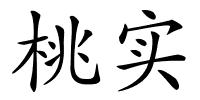 桃实